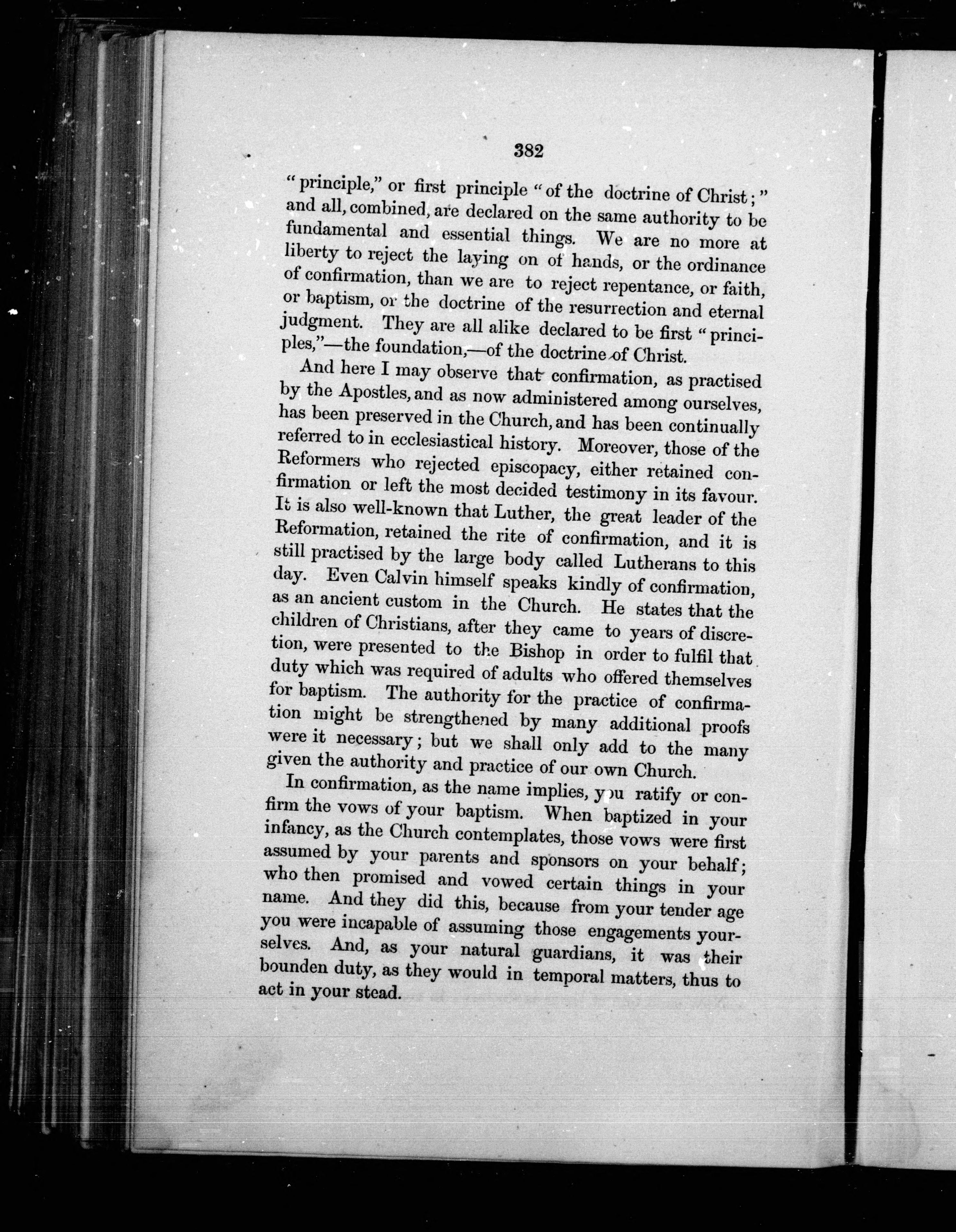 382

"principle," or first principle "of the doctrine of Christ;" and all, combined, are declared on the same authority to be fundamental and essential things. We are no more at liberty to reject the laying on of hands, or the ordinance of confirmation, than we are to reject repentance, or faith, or baptism, or the doctrine of the resurrection and eternal judgment. They are all alike declared to be first "principles,"—the foundation,—of the doctrine of Christ.

And here I may observe that confirmation, as practised by the Apostles, and as now administered among ourselves, has been preserved in the Church, and has been continually referred to in ecclesiastical history. Moreover, those of the Reformers who rejected episcopacy, either retained confirmation or left the most decided testimony in its favour. It is also well-known that Luther, the great leader of the Reformation, retained the rite of confirmation, and it is still practised by the large body called Lutherans to this day. Even Calvin himself speaks kindly of confirmation, as an ancient custom in the Church. He states that the children of Christians, after they came to years of discretion, were presented to the Bishop in order to fulfil that duty which was required of adults who offered themselves for baptism. The authority for the practice of confirmation might be strengthened by many additional proofs were it necessary; but we shall only add to the many given the authority and practice of our own Church.

In confirmation, as the name implies, you ratify or confirm the vows of your baptism. When baptized in your infancy, as the Church contemplates, those vows were first assumed by your parents and sponsors on your behalf; who then promised and vowed certain things in your name. And they did this, because from your tender age you were incapable of assuming those engagements yourselves. And, as your natural guardians, it was their bounden duty, as they would in temporal matters, thus to act in your stead.